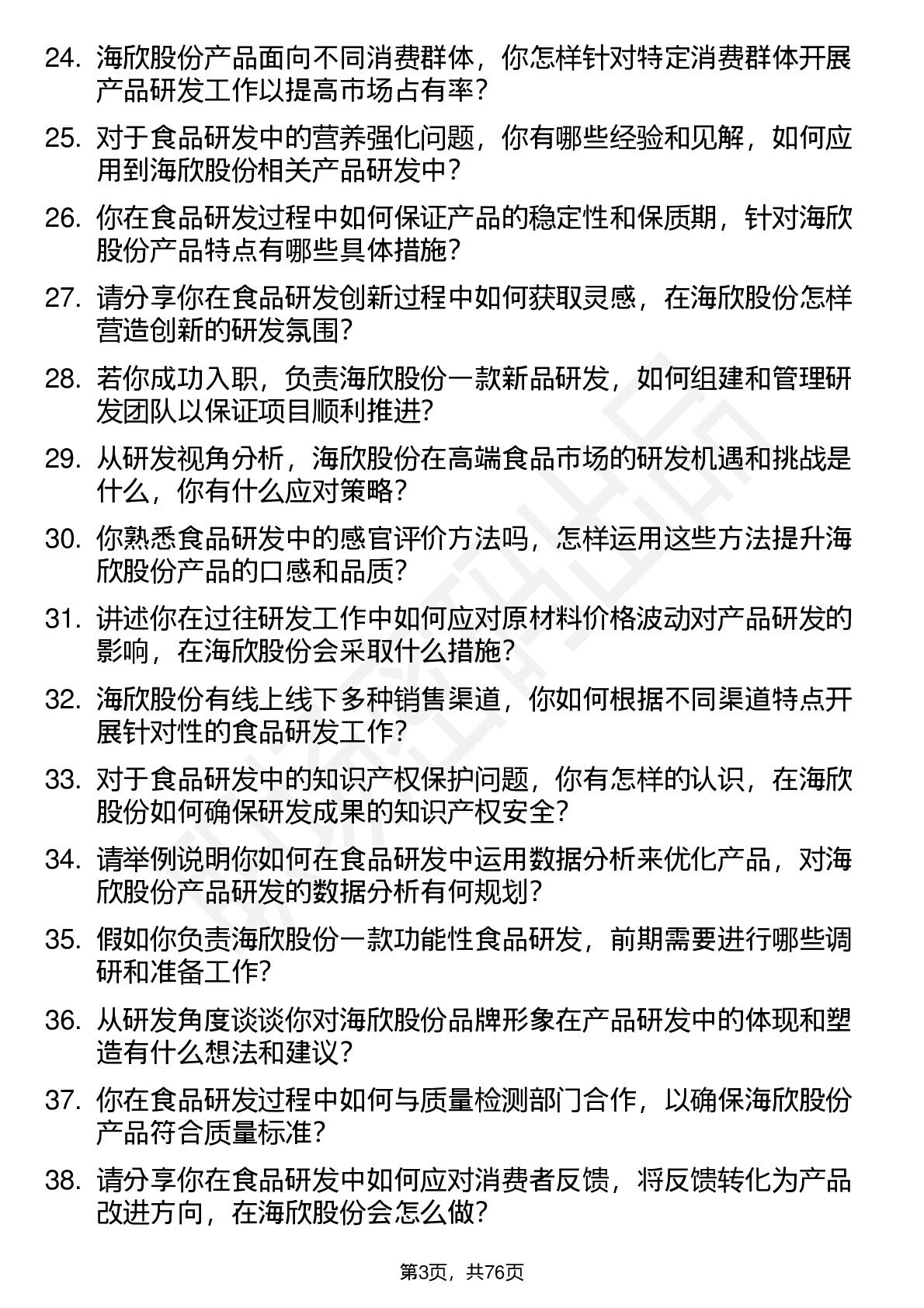 24. 海欣股份产品面向不同消费群体，你怎样针对特定消费群体开展产品研发工作以提高市场占有率？

25. 对于食品研发中的营养强化问题，你有哪些经验和见解，如何应用到海欣股份相关产品研发中？

26. 你在食品研发过程中如何保证产品的稳定性和保质期，针对海欣股份产品特点有哪些具体措施？

27. 请分享你在食品研发创新过程中如何获取灵感，在海欣股份怎样营造创新的研发氛围？

28. 若你成功入职，负责海欣股份一款新品研发，如何组建和管理研发团队以保证项目顺利推进？

29. 从研发视角分析，海欣股份在高端食品市场的研发机遇和挑战是什么，你有什么应对策略？

30. 你熟悉食品研发中的感官评价方法吗，怎样运用这些方法提升海欣股份产品的口感和品质？

31. 讲述你在过往研发工作中如何应对原材料价格波动对产品研发的影响，在海欣股份会采取什么措施？

32. 海欣股份有线上线下多种销售渠道，你如何根据不同渠道特点开展针对性的食品研发工作？

33. 对于食品研发中的知识产权保护问题，你有怎样的认识，在海欣股份如何确保研发成果的知识产权安全？

34. 请举例说明你如何在食品研发中运用数据分析来优化产品，对海欣股份产品研发的数据分析有何规划？

35. 假如你负责海欣股份一款功能性食品研发，前期需要进行哪些调研和准备工作？

36. 从研发角度谈谈你对海欣股份品牌形象在产品研发中的体现和塑造有什么想法和建议？

37. 你在食品研发过程中如何与质量检测部门合作，以确保海欣股份产品符合质量标准？

38. 请分享你在食品研发中如何应对消费者反馈，将反馈转化为产品改进方向，在海欣股份会怎么做？

第3页，共76页